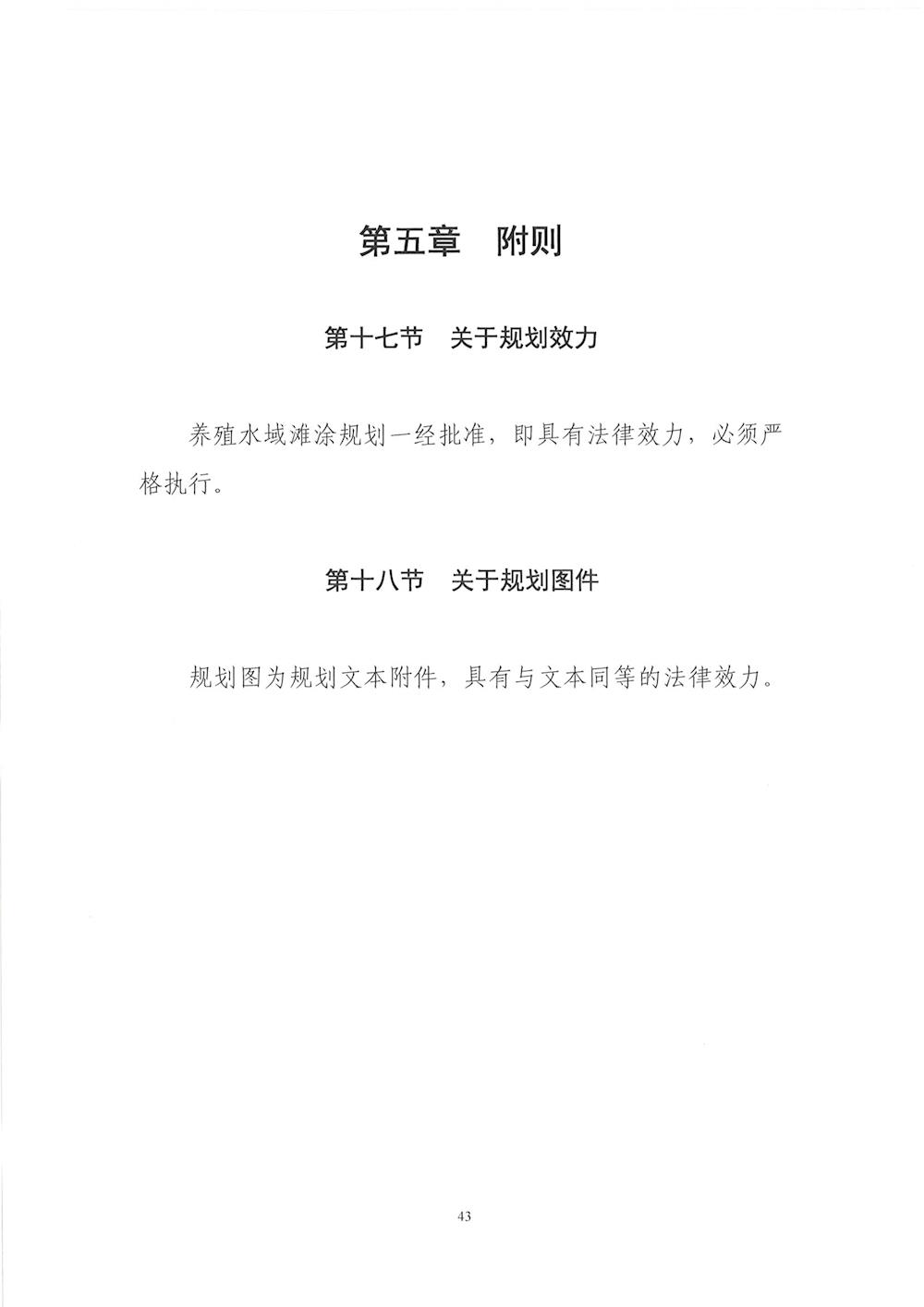 第五章　附则

第十七节　关于规划效力

养殖水域滩涂规划一经批准，即具有法律效力，必须严格执行。

第十八节　关于规划图件

规划图为规划文本附件，具有与文本同等的法律效力。

43